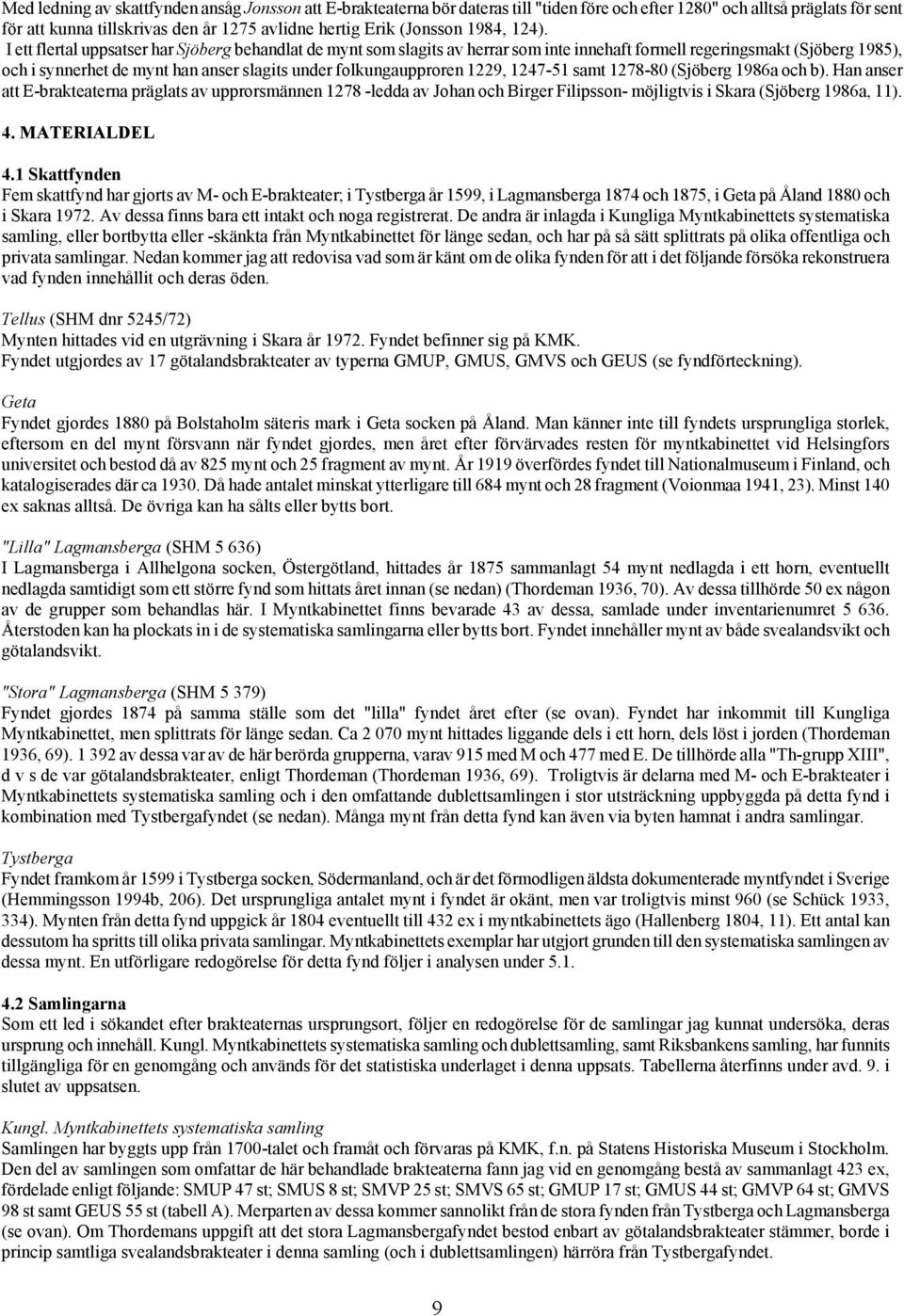 Med ledning av skattfynden ansåg Jonsson att E-brakteaterna bör dateras till "tiden före och efter 1280" och alltså präglats för sent för att kunna tillskrivas den år 1275 avlidne hertig Erik (Jonsson 1984, 124).

I ett flertal uppsatser har Sjöberg behandlat de mynt som slagits av herrar som inte innehaft formell regeringsmakt (Sjöberg 1985), och i synnerhet de mynt han anser slagits under folkungaupproren 1229, 1247-51 samt 1278-80 (Sjöberg 1986a och b). Han anser att E-brakteaterna präglats av upprorsmännen 1278 -ledda av Johan och Birger Filipsson- möjligtvis i Skara (Sjöberg 1986a, 11).

4. MATERIALDEL

4.1 Skattfynden
Fem skattfynd har gjorts av M- och E-brakteater; i Tystberga år 1599, i Lagmansberga 1874 och 1875, i Geta på Åland 1880 och i Skara 1972. Av dessa finns bara ett intakt och noga registrerat. De andra är inlagda i Kungliga Myntkabinettets systematiska samling, eller bortbytta eller -skänkta från Myntkabinettet för länge sedan, och har på så sätt splittrats på olika offentliga och privata samlingar. Nedan kommer jag att redovisa vad som är känt om de olika fynden för att i det följande försöka rekonstruera vad fynden innehållit och deras öden.

Tellus (SHM dnr 5245/72)
Mynten hittades vid en utgrävning i Skara år 1972. Fyndet befinner sig på KMK.
Fyndet utgjordes av 17 götalandsbrakteater av typerna GMUP, GMUS, GMVS och GEUS (se fyndförteckning).

Geta
Fyndet gjordes 1880 på Bolstaholm säteris mark i Geta socken på Åland. Man känner inte till fyndets ursprungliga storlek, eftersom en del mynt försvann när fyndet gjordes, men året efter förvärvades resten för myntkabinettet vid Helsingfors universitet och bestod då av 825 mynt och 25 fragment av mynt. År 1919 överfördes fyndet till Nationalmuseum i Finland, och katalogiserades där ca 1930. Då hade antalet minskat ytterligare till 684 mynt och 28 fragment (Voionmaa 1941, 23). Minst 140 ex saknas alltså. De övriga kan ha sålts eller bytts bort.

"Lilla" Lagmansberga (SHM 5 636)
I Lagmansberga i Allhelgona socken, Östergötland, hittades år 1875 sammanlagt 54 mynt nedlagda i ett horn, eventuellt nedlagda samtidigt som ett större fynd som hittats året innan (se nedan) (Thordeman 1936, 70). Av dessa tillhörde 50 ex någon av de grupper som behandlas här. I Myntkabinettet finns bevarade 43 av dessa, samlade under inventarienumret 5 636. Återstoden kan ha plockats in i de systematiska samlingarna eller bytts bort. Fyndet innehåller mynt av både svealandsvikt och götalandsvikt.

"Stora" Lagmansberga (SHM 5 379)
Fyndet gjordes 1874 på samma ställe som det "lilla" fyndet året efter (se ovan). Fyndet har inkommit till Kungliga Myntkabinettet, men splittrats för länge sedan. Ca 2 070 mynt hittades liggande dels i ett horn, dels löst i jorden (Thordeman 1936, 69). 1 392 av dessa var av de här berörda grupperna, varav 915 med M och 477 med E. De tillhörde alla "Th-grupp XIII", d v s de var götalandsbrakteater, enligt Thordeman (Thordeman 1936, 69). Troligtvis är delarna med M- och E-brakteater i Myntkabinettets systematiska samling och i den omfattande dublettsamlingen i stor utsträckning uppbyggda på detta fynd i kombination med Tystbergafyndet (se nedan). Många mynt från detta fynd kan även via byten hamnat i andra samlingar.

Tystberga
Fyndet framkom år 1599 i Tystberga socken, Södermanland, och är det förmodligen äldsta dokumenterade myntfyndet i Sverige (Hemmingsson 1994b, 206). Det ursprungliga antalet mynt i fyndet är okänt, men var troligtvis minst 960 (se Schück 1933, 334). Mynten från detta fynd uppgick år 1804 eventuellt till 432 ex i myntkabinettets ägo (Hallenberg 1804, 11). Ett antal kan dessutom ha spritts till olika privata samlingar. Myntkabinettets exemplar har utgjort grunden till den systematiska samlingen av dessa mynt. En utförligare redogörelse för detta fynd följer i analysen under 5.1.

4.2 Samlingarna
Som ett led i sökandet efter brakteaternas ursprungsort, följer en redogörelse för de samlingar jag kunnat undersöka, deras ursprung och innehåll. Kungl. Myntkabinettets systematiska samling och dublettsamling, samt Riksbankens samling, har funnits tillgängliga för en genomgång och används för det statistiska underlaget i denna uppsats. Tabellerna återfinns under avd. 9. i slutet av uppsatsen.

Kungl. Myntkabinettets systematiska samling
Samlingen har byggts upp från 1700-talet och framåt och förvaras på KMK, f.n. på Statens Historiska Museum i Stockholm. Den del av samlingen som omfattar de här behandlade brakteaterna fann jag vid en genomgång bestå av sammanlagt 423 ex, fördelade enligt följande: SMUP 47 st; SMUS 8 st; SMVP 25 st; SMVS 65 st; GMUP 17 st; GMUS 44 st; GMVP 64 st; GMVS 98 st samt GEUS 55 st (tabell A). Merparten av dessa kommer sannolikt från de stora fynden från Tystberga och Lagmansberga (se ovan). Om Thordemans uppgift att det stora Lagmansbergafyndet bestod enbart av götalandsbrakteater stämmer, borde i princip samtliga svealandsbrakteater i denna samling (och i dublettsamlingen) härröra från Tystbergafyndet.

9